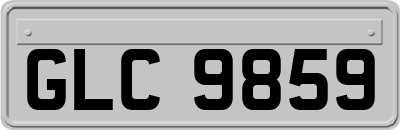 GLC 9859